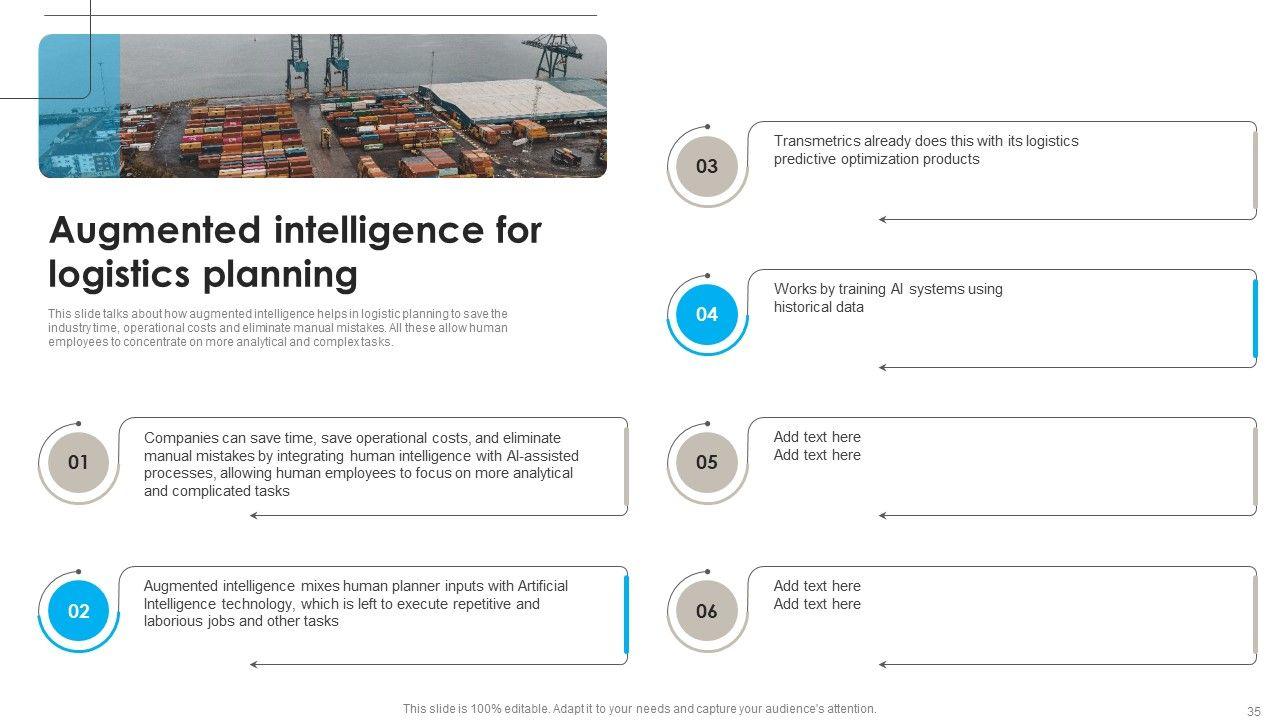 Augmented intelligence for logistics planning

This slide talks about how augmented intelligence helps in logistic planning to save the industry time, operational costs and eliminate manual mistakes. All these allow human employees to concentrate on more analytical and complex tasks.

01
Companies can save time, save operational costs, and eliminate manual mistakes by integrating human intelligence with AI-assisted processes, allowing human employees to focus on more analytical and complicated tasks

02
Augmented intelligence mixes human planner inputs with Artificial Intelligence technology, which is left to execute repetitive and laborious jobs and other tasks

03
Transmetrics already does this with its logistics predictive optimization products

04
Works by training AI systems using historical data

05
Add text here
Add text here

06
Add text here
Add text here

This slide is 100% editable. Adapt it to your needs and capture your audience's attention.

35